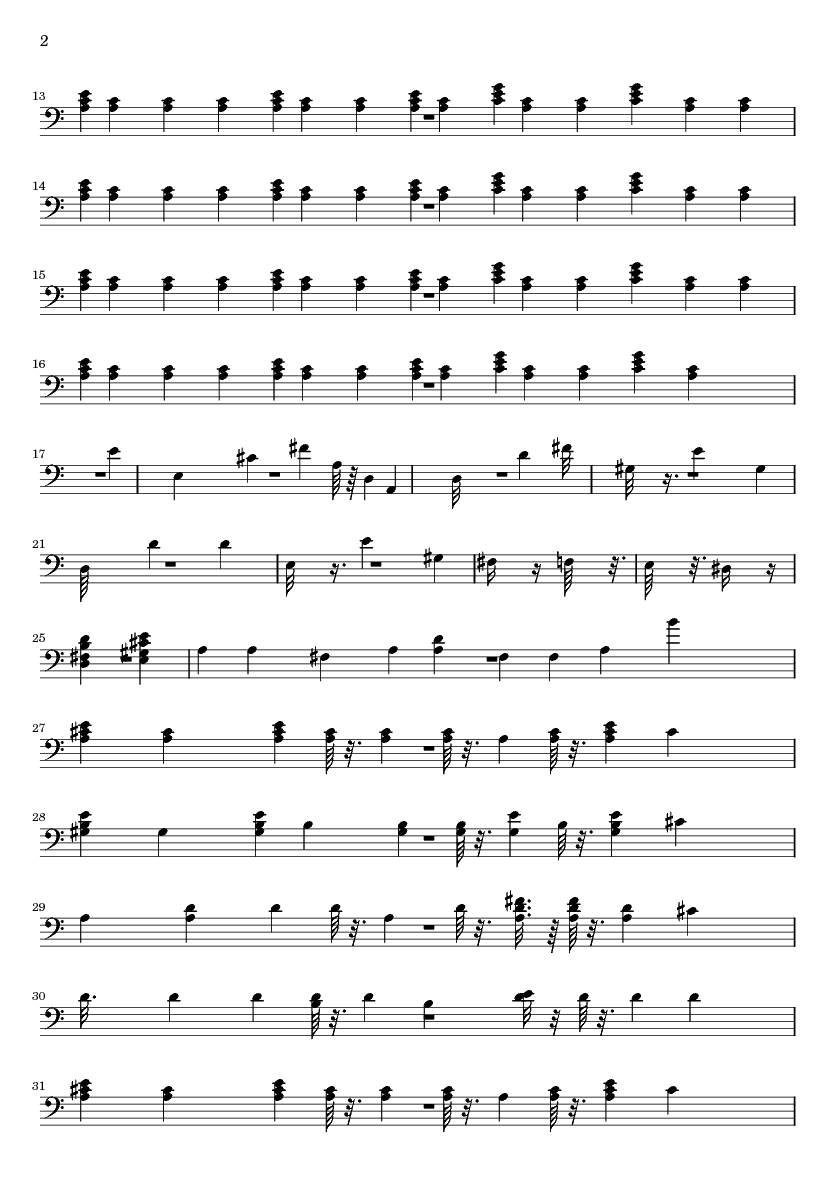 2

13

14

15

16

17

21

25

27

28

29

30

31